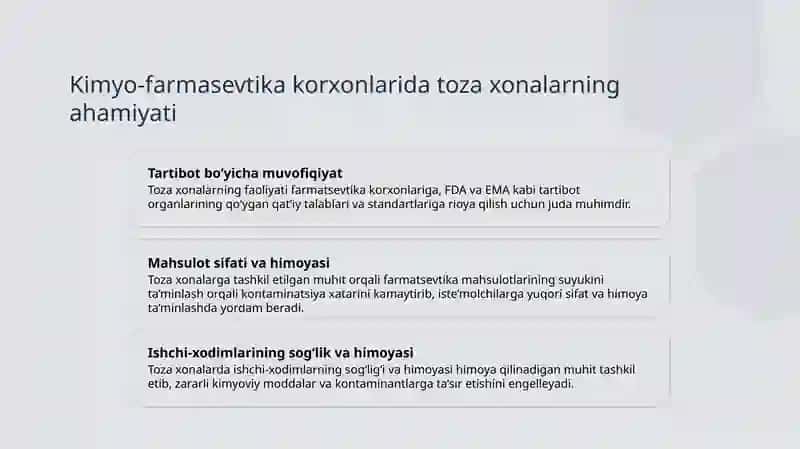 Kimyo-farmasevtika korxonlarida toza xonalarning ahamiyati

Tartibot bo'yicha muvofiqiyat
Toza xonalarning faoliyati farmatsevtika korxonlariga, FDA va EMA kabi tartibot organlarining qo'ygan qat'iy talablari va standartlariga rioya qilish uchun juda muhimdir.

Mahsulot sifati va himoyasi
Toza xonalarga tashkil etilgan muhit orqali farmatsevtika mahsulotlarining suyukini ta'minlash orqali kontaminatsiya xatarini kamaytirib, iste'molchilarga yuqori sifat va himoya ta'minlashda yordam beradi.

Ishchi-xodimlarining sog'lik va himoyasi
Toza xonalarda ishchi-xodimlarning sog'lig'i va himoyasi himoya qilinadigan muhit tashkil etib, zararli kimyoviy moddalar va kontaminantlarga ta'sir etishini engelleyadi.